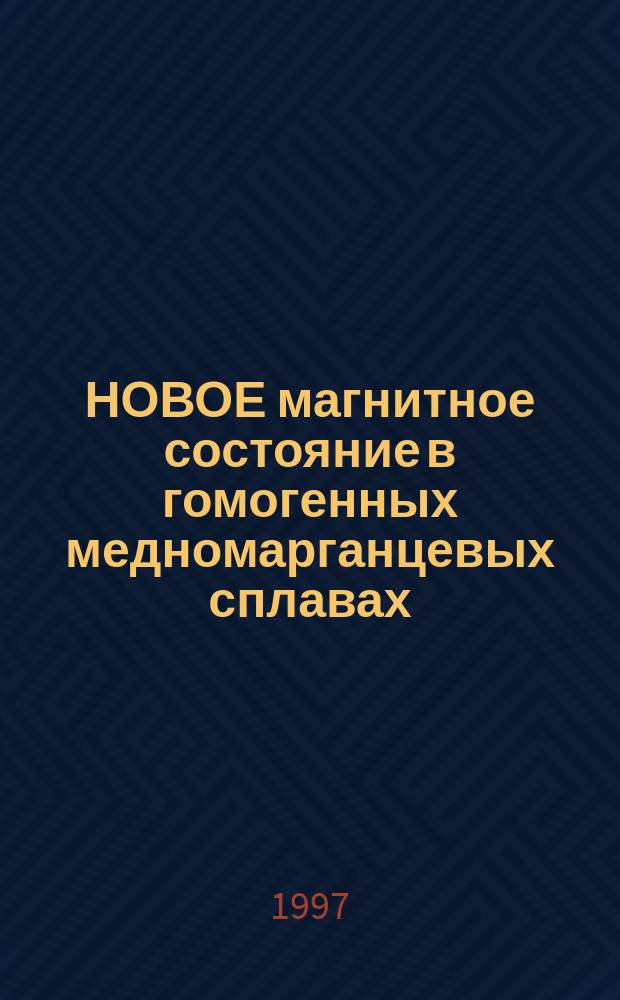 НОВОЕ магнитное состояние в гомогенных медномарганцевых сплавах

1997